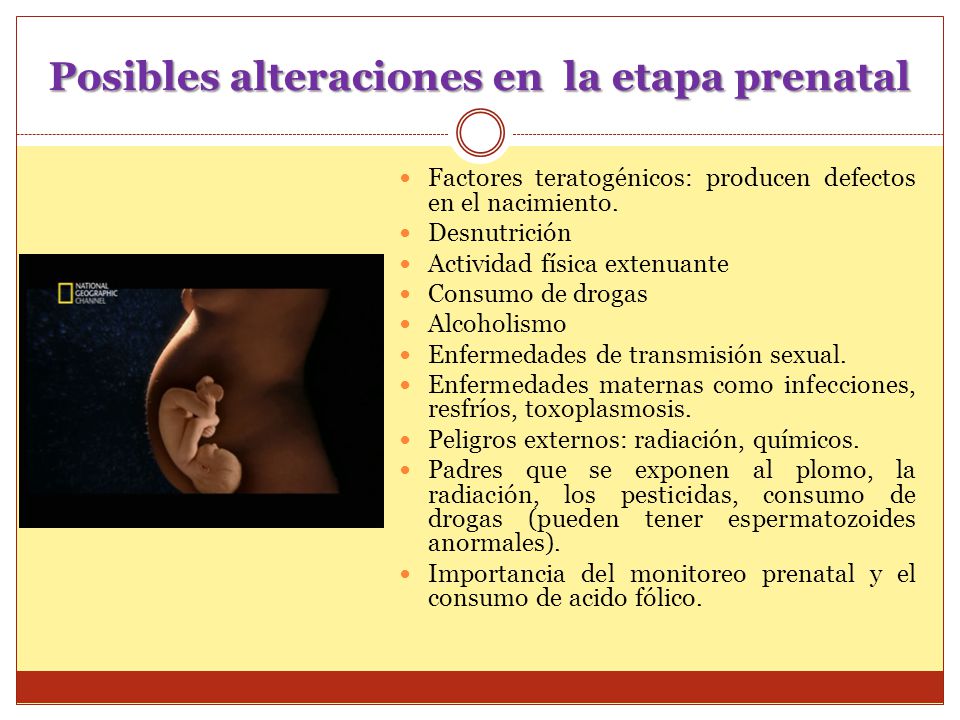 Posibles alteraciones en la etapa prenatal

NATIONAL GEOGRAPHIC CHANNEL

- Factores teratogénicos: producen defectos en el nacimiento.
- Desnutrición
- Actividad física extenuante
- Consumo de drogas
- Alcoholismo
- Enfermedades de transmisión sexual.
- Enfermedades maternas como infecciones, resfríos, toxoplasmosis.
- Peligros externos: radiación, químicos.
- Padres que se exponen al plomo, la radiación, los pesticidas, consumo de drogas (pueden tener espermatozoides anormales).
- Importancia del monitoreo prenatal y el consumo de acido fólico.